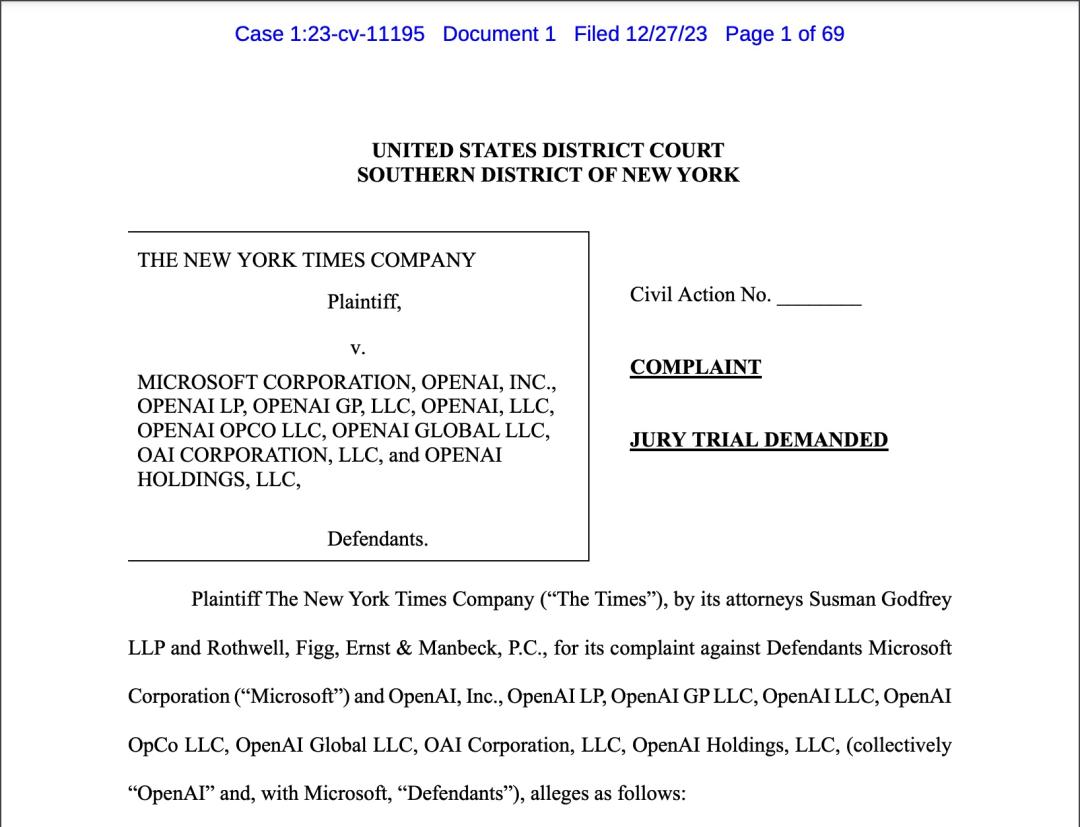 Case 1:23-cv-11195 Document 1 Filed 12/27/23 Page 1 of 69

UNITED STATES DISTRICT COURT
SOUTHERN DISTRICT OF NEW YORK

THE NEW YORK TIMES COMPANY

Plaintiff,

v.

MICROSOFT CORPORATION, OPENAI, INC., OPENAI LP, OPENAI GP, LLC, OPENAI, LLC, OPENAI OPCO LLC, OPENAI GLOBAL LLC, OAI CORPORATION, LLC, and OPENAI HOLDINGS, LLC,

Defendants.

Civil Action No. ________

COMPLAINT

JURY TRIAL DEMANDED

Plaintiff The New York Times Company ("The Times"), by its attorneys Susman Godfrey LLP and Rothwell, Figg, Ernst & Manbeck, P.C., for its complaint against Defendants Microsoft Corporation ("Microsoft") and OpenAI, Inc., OpenAI LP, OpenAI GP LLC, OpenAI LLC, OpenAI OpCo LLC, OpenAI Global LLC, OAI Corporation, LLC, OpenAI Holdings, LLC, (collectively "OpenAI" and, with Microsoft, "Defendants"), alleges as follows: